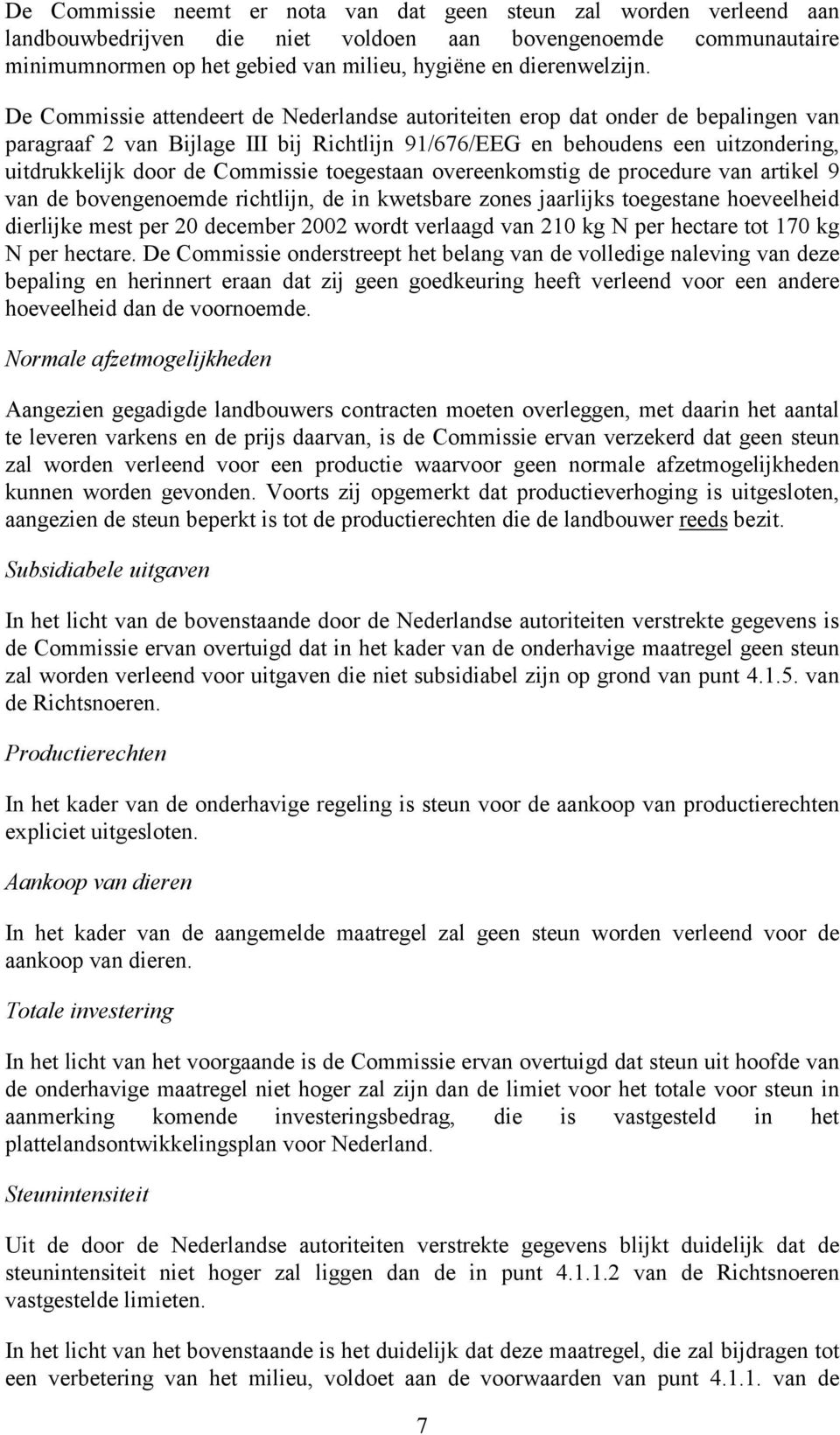 De Commissie neemt er nota van dat geen steun zal worden verleend aan landbouwbedrijven die niet voldoen aan bovengenoemde communautaire minimumnormen op het gebied van milieu, hygiëne en dierenwelzijn.

De Commissie attendeert de Nederlandse autoriteiten erop dat onder de bepalingen van paragraaf 2 van Bijlage III bij Richtlijn 91/676/EEG en behoudens een uitzondering, uitdrukkelijk door de Commissie toegestaan overeenkomstig de procedure van artikel 9 van de bovengenoemde richtlijn, de in kwetsbare zones jaarlijks toegestane hoeveelheid dierlijke mest per 20 december 2002 wordt verlaagd van 210 kg N per hectare tot 170 kg N per hectare. De Commissie onderstreept het belang van de volledige naleving van deze bepaling en herinnert eraan dat zij geen goedkeuring heeft verleend voor een andere hoeveelheid dan de voornoemde.

Normale afzetmogelijkheden

Aangezien gegadigde landbouwers contracten moeten overleggen, met daarin het aantal te leveren varkens en de prijs daarvan, is de Commissie ervan verzekerd dat geen steun zal worden verleend voor een productie waarvoor geen normale afzetmogelijkheden kunnen worden gevonden. Voorts zij opgemerkt dat productieverhoging is uitgesloten, aangezien de steun beperkt is tot de productierechten die de landbouwer reeds bezit.

Subsidiabele uitgaven

In het licht van de bovenstaande door de Nederlandse autoriteiten verstrekte gegevens is de Commissie ervan overtuigd dat in het kader van de onderhavige maatregel geen steun zal worden verleend voor uitgaven die niet subsidiabel zijn op grond van punt 4.1.5. van de Richtsnoeren.

Productierechten

In het kader van de onderhavige regeling is steun voor de aankoop van productierechten expliciet uitgesloten.

Aankoop van dieren

In het kader van de aangemelde maatregel zal geen steun worden verleend voor de aankoop van dieren.

Totale investering

In het licht van het voorgaande is de Commissie ervan overtuigd dat steun uit hoofde van de onderhavige maatregel niet hoger zal zijn dan de limiet voor het totale voor steun in aanmerking komende investeringsbedrag, die is vastgesteld in het plattelandsontwikkelingsplan voor Nederland.

Steunintensiteit

Uit de door de Nederlandse autoriteiten verstrekte gegevens blijkt duidelijk dat de steunintensiteit niet hoger zal liggen dan de in punt 4.1.1.2 van de Richtsnoeren vastgestelde limieten.

In het licht van het bovenstaande is het duidelijk dat deze maatregel, die zal bijdragen tot een verbetering van het milieu, voldoet aan de voorwaarden van punt 4.1.1. van de

7